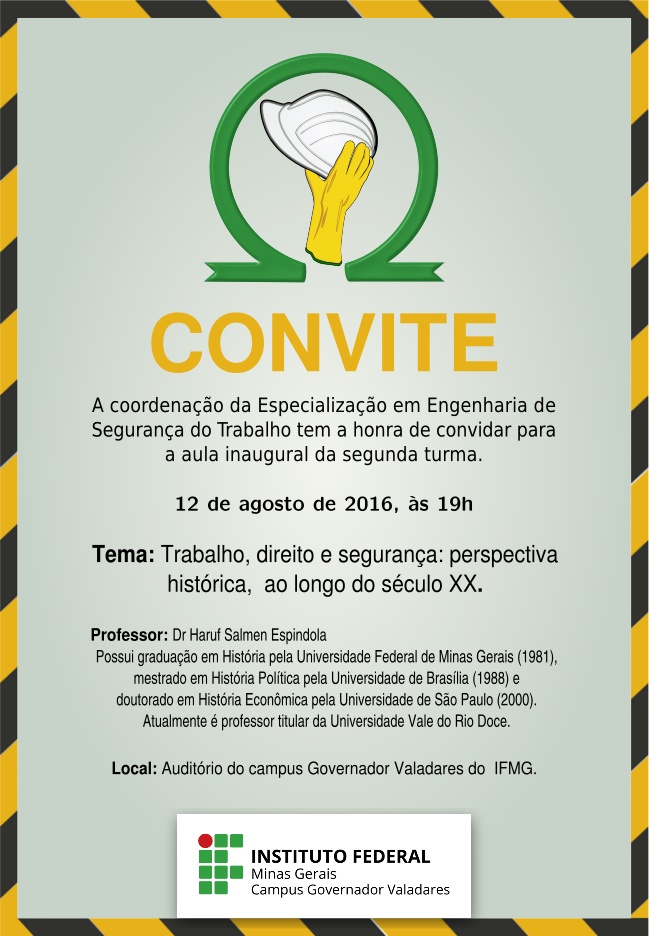 CONVITE

A coordenação da Especialização em Engenharia de Segurança do Trabalho tem a honra de convidar para a aula inaugural da segunda turma.

12 de agosto de 2016, às 19h

Tema: Trabalho, direito e segurança: perspectiva histórica, ao longo do século XX.

Professor: Dr Haruf Salmen Espindola
Possui graduação em História pela Universidade Federal de Minas Gerais (1981), mestrado em História Política pela Universidade de Brasília (1988) e doutorado em História Econômica pela Universidade de São Paulo (2000). Atualmente é professor titular da Universidade Vale do Rio Doce.

Local: Auditório do campus Governador Valadares do IFMG.

INSTITUTO FEDERAL
Minas Gerais
Campus Governador Valadares